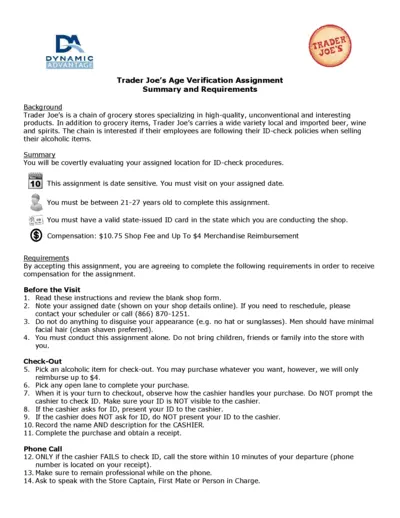 DA
DYNAMIC
ADVANTAGE

TRADER JOE'S

Trader Joe's Age Verification Assignment
Summary and Requirements

Background
Trader Joe's is a chain of grocery stores specializing in high-quality, unconventional and interesting products. In addition to grocery items, Trader Joe's carries a wide variety local and imported beer, wine and spirits. The chain is interested if their employees are following their ID-check policies when selling their alcoholic items.

Summary
You will be covertly evaluating your assigned location for ID-check procedures.

10 This assignment is date sensitive. You must visit on your assigned date.

You must be between 21-27 years old to complete this assignment.

You must have a valid state-issued ID card in the state which you are conducting the shop.

$ Compensation: $10.75 Shop Fee and Up To $4 Merchandise Reimbursement

Requirements
By accepting this assignment, you are agreeing to complete the following requirements in order to receive compensation for the assignment.

Before the Visit
1. Read these instructions and review the blank shop form.
2. Note your assigned date (shown on your shop details online). If you need to reschedule, please contact your scheduler or call (866) 870-1251.
3. Do not do anything to disguise your appearance (e.g. no hat or sunglasses). Men should have minimal facial hair (clean shaven preferred).
4. You must conduct this assignment alone. Do not bring children, friends or family into the store with you.

Check-Out
5. Pick an alcoholic item for check-out. You may purchase whatever you want, however, we will only reimburse up to $4.
6. Pick any open lane to complete your purchase.
7. When it is your turn to checkout, observe how the cashier handles your purchase. Do NOT prompt the cashier to check ID. Make sure your ID is NOT visible to the cashier.
8. If the cashier asks for ID, present your ID to the cashier.
9. If the cashier does NOT ask for ID, do NOT present your ID to the cashier.
10. Record the name AND description for the CASHIER.
11. Complete the purchase and obtain a receipt.

Phone Call
12. ONLY if the cashier FAILS to check ID, call the store within 10 minutes of your departure (phone number is located on your receipt).
13. Make sure to remain professional while on the phone.
14. Ask to speak with the Store Captain, First Mate or Person in Charge.